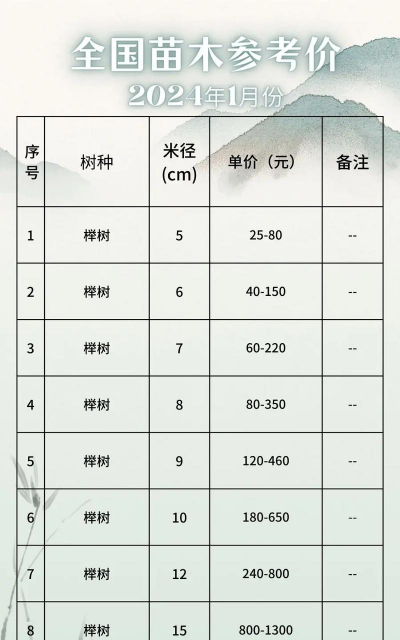 全国苗木参考价
2024年1月份

| 序号 | 树种 | 米径(cm) | 单价（元） | 备注 |
|---|---|---|---|---|
| 1 | 榉树 | 5 | 25-80 | -- |
| 2 | 榉树 | 6 | 40-150 | -- |
| 3 | 榉树 | 7 | 60-220 | -- |
| 4 | 榉树 | 8 | 80-350 | -- |
| 5 | 榉树 | 9 | 120-460 | -- |
| 6 | 榉树 | 10 | 180-650 | -- |
| 7 | 榉树 | 12 | 240-800 | -- |
| 8 | 榉树 | 15 | 800-1300 | -- |